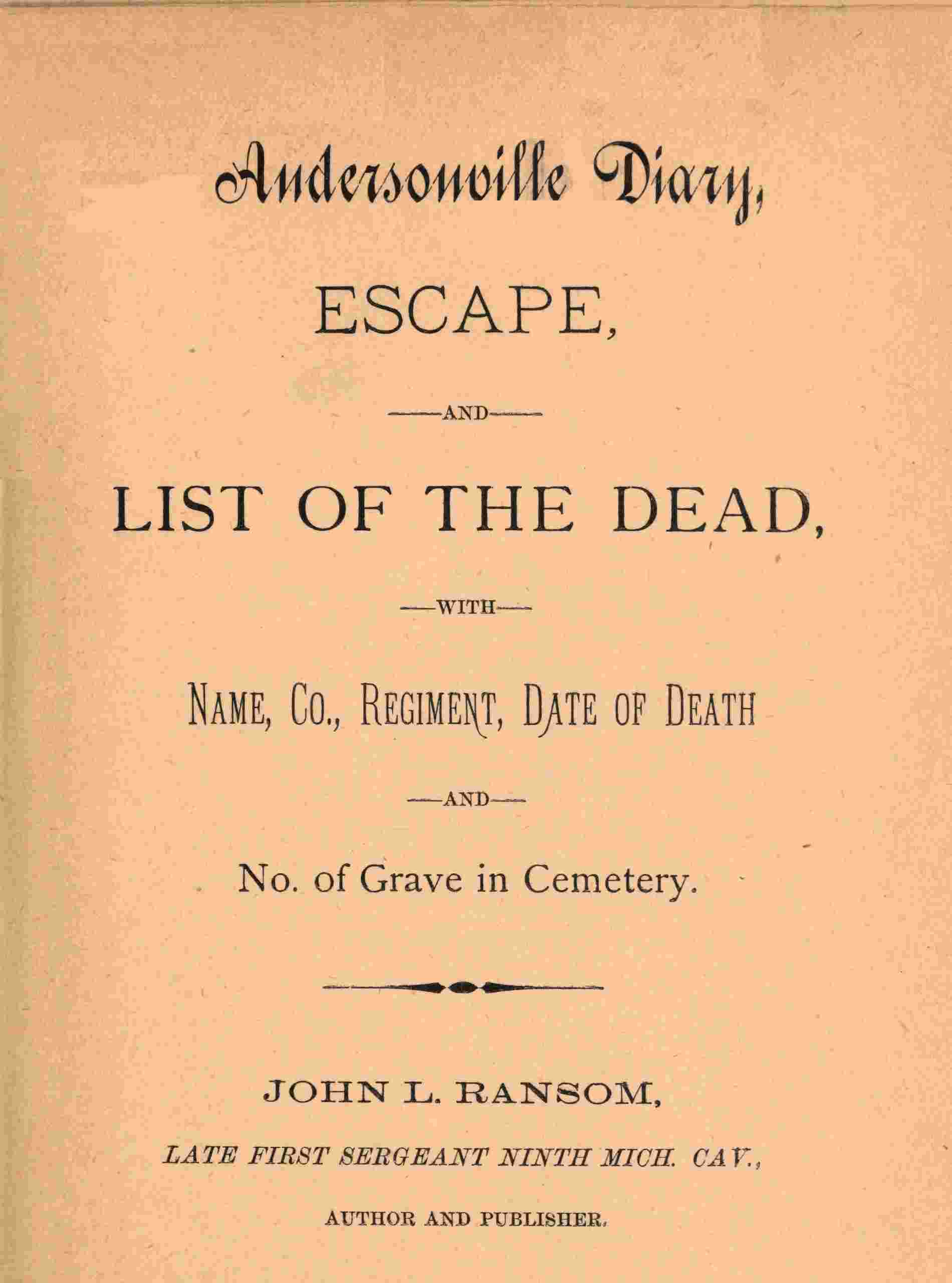 Andersonville Diary,

ESCAPE,

—AND—

LIST OF THE DEAD,

—WITH—

NAME, CO., REGIMENT, DATE OF DEATH

—AND—

No. of Grave in Cemetery.

JOHN L. RANSOM,

LATE FIRST SERGEANT NINTH MICH. CAV.,

AUTHOR AND PUBLISHER.